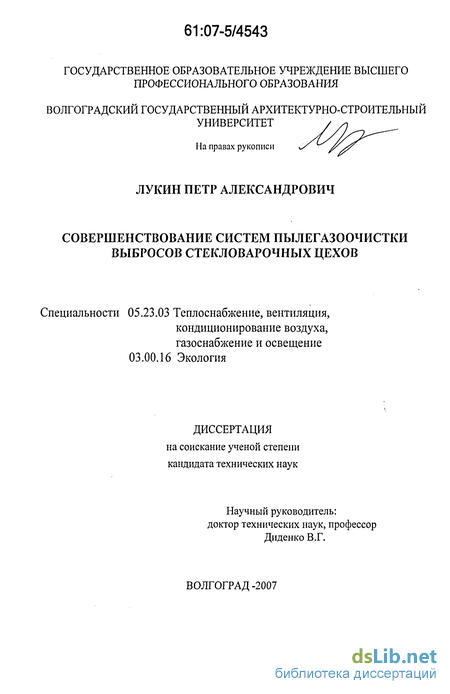 61:07-5/4543

ГОСУДАРСТВЕННОЕ ОБРАЗОВАТЕЛЬНОЕ УЧРЕЖДЕНИЕ ВЫСШЕГО ПРОФЕССИОНАЛЬНОГО ОБРАЗОВАНИЯ

ВОЛГОГРАДСКИЙ ГОСУДАРСТВЕННЫЙ АРХИТЕКТУРНО-СТРОИТЕЛЬНЫЙ УНИВЕРСИТЕТ

На правах рукописи

ЛУКИН ПЕТР АЛЕКСАНДРОВИЧ

СОВЕРШЕНСТВОВАНИЕ СИСТЕМ ПЫЛЕГАЗООЧИСТКИ ВЫБРОСОВ СТЕКЛОВАРОЧНЫХ ЦЕХОВ

Специальности 05.23.03 Теплоснабжение, вентиляция, кондиционирование воздуха, газоснабжение и освещение
03.00.16 Экология

ДИССЕРТАЦИЯ
на соискание ученой степени кандидата технических наук

Научный руководитель:
доктор технических наук, профессор
Диденко В.Г.

ВОЛГОГРАД -2007

dsLib.net
библиотека диссертаций